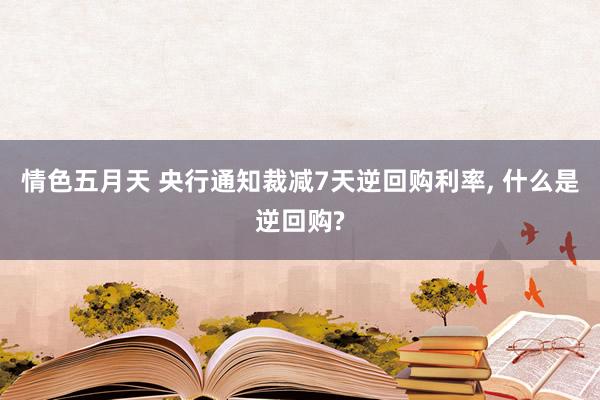 情色五月天 央行通知裁减7天逆回购利率, 什么是逆回购?